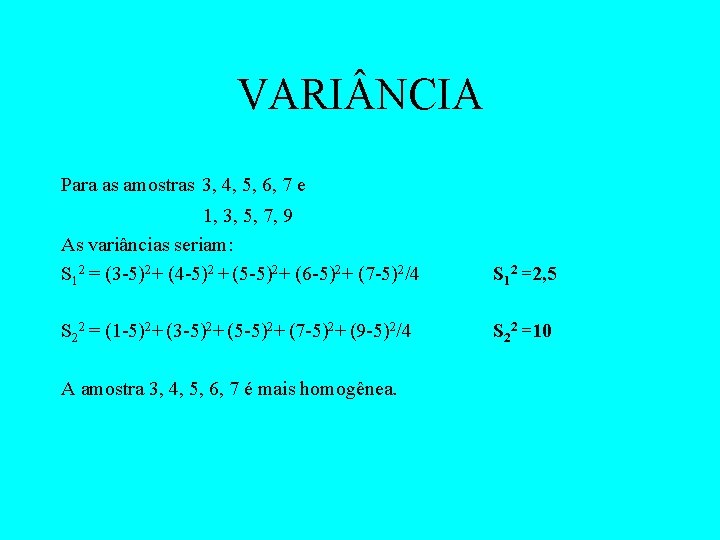 VARIÂNCIA

Para as amostras 3, 4, 5, 6, 7 e

1, 3, 5, 7, 9

As variâncias seriam:

$S_1^2 = (3-5)^2 + (4-5)^2 + (5-5)^2 + (6-5)^2 + (7-5)^2/4$ $S_1^2 = 2,5$

$S_2^2 = (1-5)^2 + (3-5)^2 + (5-5)^2 + (7-5)^2 + (9-5)^2/4$ $S_2^2 = 10$

A amostra 3, 4, 5, 6, 7 é mais homogênea.